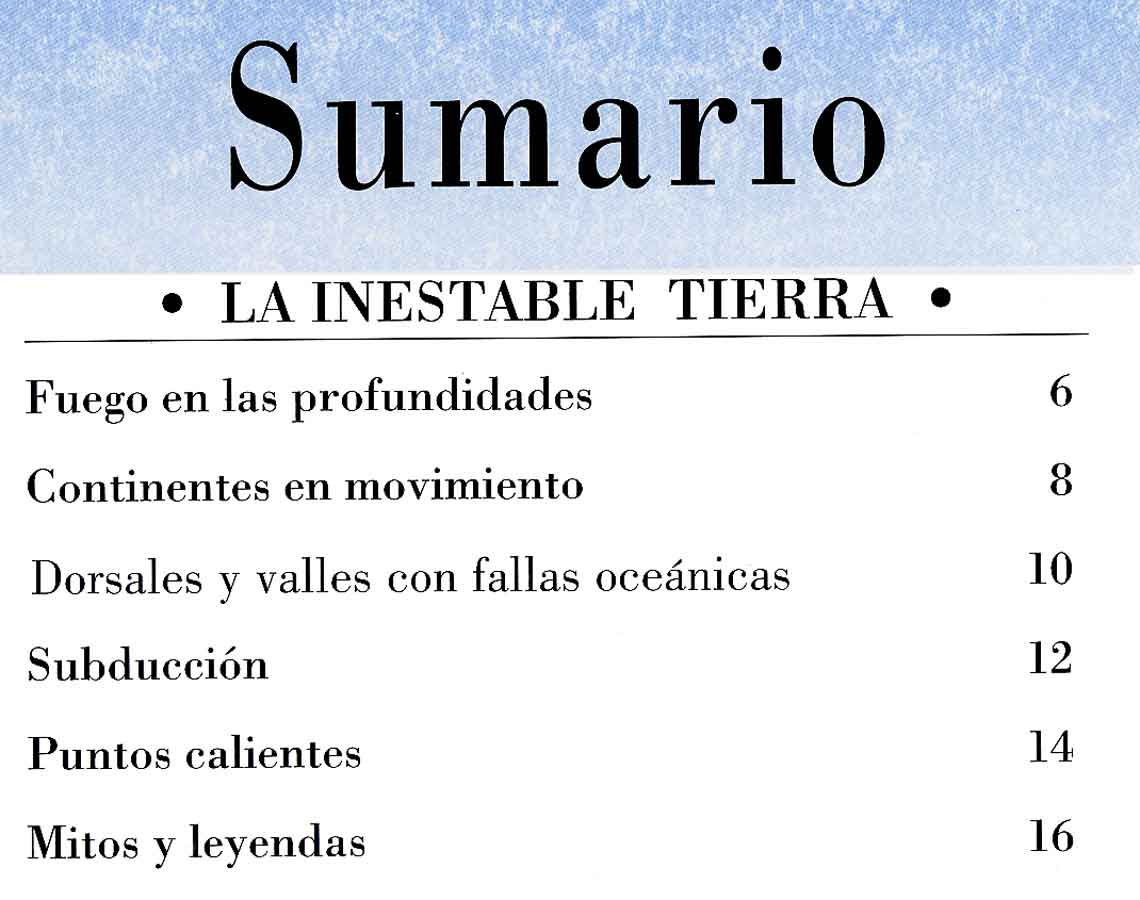 Sumario

• LA INESTABLE TIERRA •

Fuego en las profundidades 6

Continentes en movimiento 8

Dorsales y valles con fallas oceánicas 10

Subducción 12

Puntos calientes 14

Mitos y leyendas 16